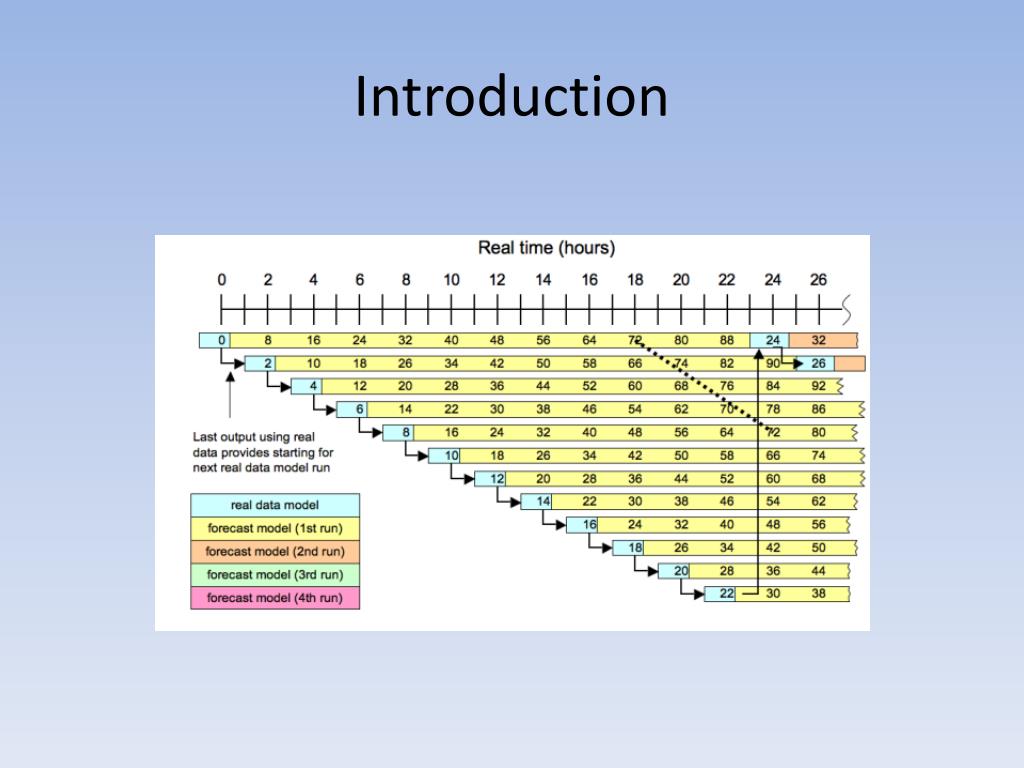 Introduction

Real time (hours)

0 2 4 6 8 10 12 14 16 18 20 22 24 26

0 8 16 24 32 40 48 56 64 72 80 88 24 32
2 10 18 26 34 42 50 58 66 74 82 90 26
4 12 20 28 36 44 52 60 68 76 84 92
6 14 22 30 38 46 54 62 70 78 86
8 16 24 32 40 48 56 64 72 80
10 18 26 34 42 50 58 66 74
12 20 28 36 44 52 60 68
14 22 30 38 46 54 62
16 24 32 40 48 56
18 26 34 42 50
20 28 36 44
22 30 38

Last output using real data provides starting for next real data model run

real data model
forecast model (1st run)
forecast model (2nd run)
forecast model (3rd run)
forecast model (4th run)